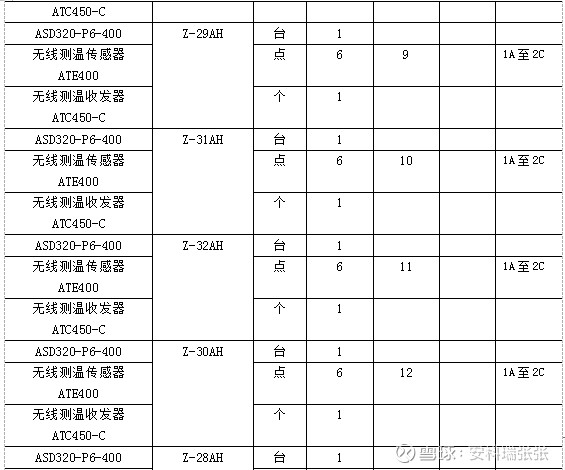 | ATC450-C | | | | | | |
|---|---|---|---|---|---|---|
| ASD320-P6-400 | Z-29AH | 台 | 1 | | | |
| 无线测温传感器 ATE400 | | 点 | 6 | 9 | | 1A至2C |
| 无线测温收发器 ATC450-C | | 个 | 1 | | | |
| ASD320-P6-400 | Z-31AH | 台 | 1 | | | |
| 无线测温传感器 ATE400 | | 点 | 6 | 10 | | 1A至2C |
| 无线测温收发器 ATC450-C | | 个 | 1 | | | |
| ASD320-P6-400 | Z-32AH | 台 | 1 | | | |
| 无线测温传感器 ATE400 | | 点 | 6 | 11 | | 1A至2C |
| 无线测温收发器 ATC450-C | | 个 | 1 | | | |
| ASD320-P6-400 | Z-30AH | 台 | 1 | | | |
| 无线测温传感器 ATE400 | | 点 | 6 | 12 | | 1A至2C |
| 无线测温收发器 ATC450-C | | 个 | 1 | | | |
| ASD320-P6-400 | Z-28AH | 台 | 1 | | | |

雪球：安科瑞张张